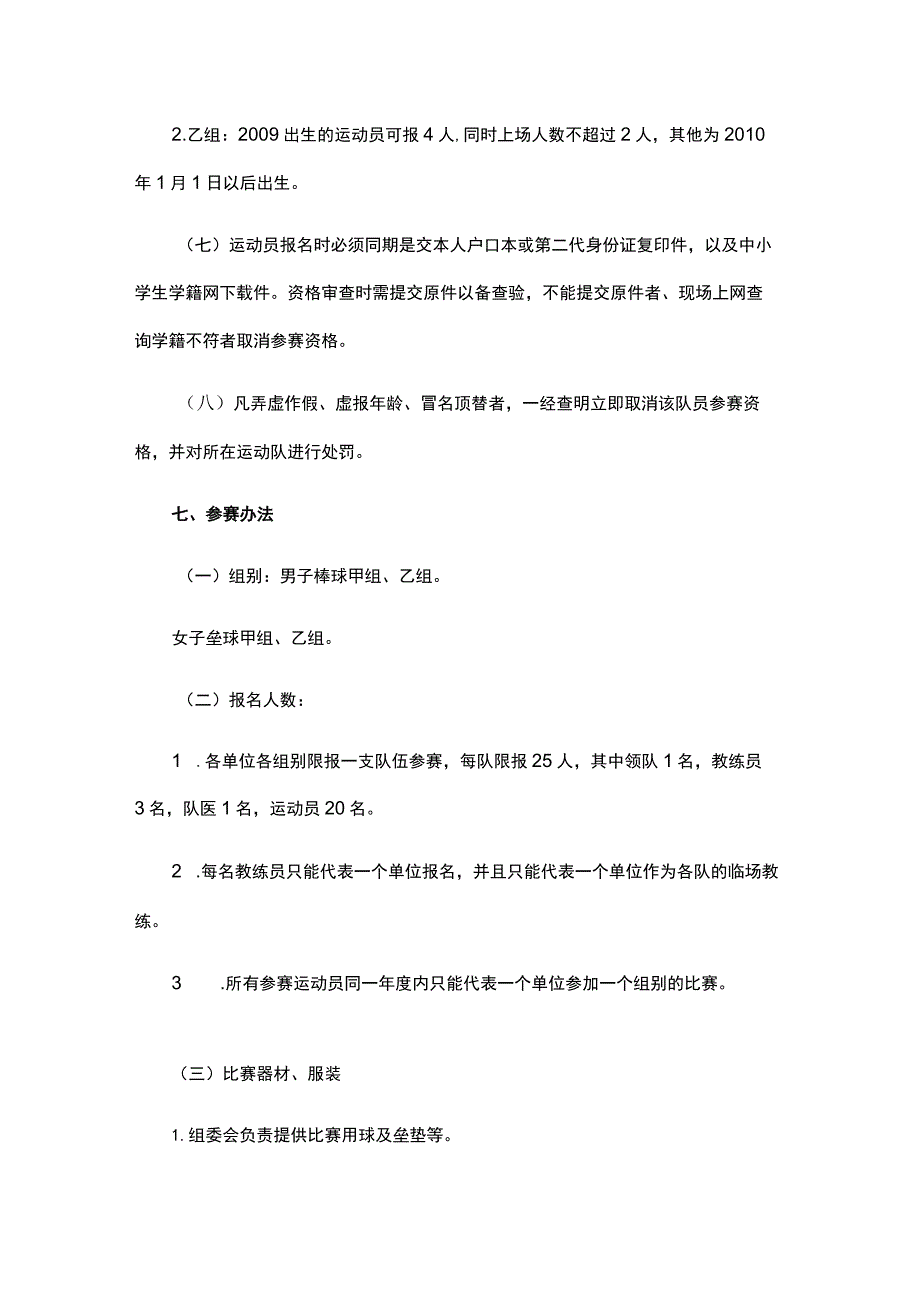 2.乙组：2009出生的运动员可报4人,同时上场人数不超过2人，其他为2010年1月1日以后出生。

（七）运动员报名时必须同期是交本人户口本或第二代身份证复印件，以及中小学生学籍网下载件。资格审查时需提交原件以备查验，不能提交原件者、现场上网查询学籍不符者取消参赛资格。

（八）凡弄虚作假、虚报年龄、冒名顶替者，一经查明立即取消该队员参赛资格，并对所在运动队进行处罚。

七、参赛办法

（一）组别：男子棒球甲组、乙组。

女子垒球甲组、乙组。

（二）报名人数：

1 .各单位各组别限报一支队伍参赛，每队限报25人，其中领队1名，教练员3名，队医1名，运动员20名。

2 .每名教练员只能代表一个单位报名，并且只能代表一个单位作为各队的临场教练。

3 .所有参赛运动员同一年度内只能代表一个单位参加一个组别的比赛。

（三）比赛器材、服装

1.组委会负责提供比赛用球及垒垫等。